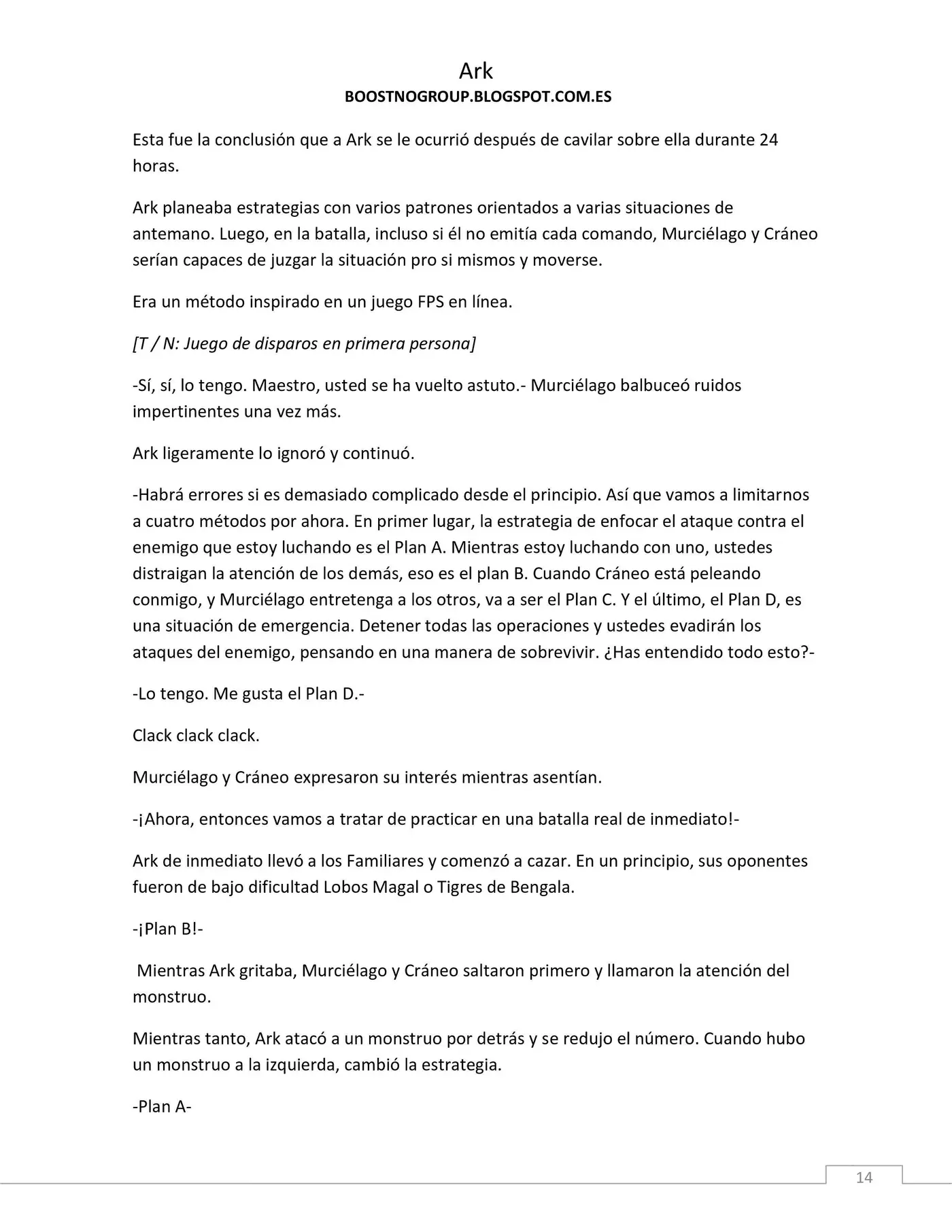 Ark
BOOSTNOGROUP.BLOGSPOT.COM.ES

Esta fue la conclusión que a Ark se le ocurrió después de cavilar sobre ella durante 24 horas.

Ark planeaba estrategias con varios patrones orientados a varias situaciones de antemano. Luego, en la batalla, incluso si él no emitía cada comando, Murciélago y Cráneo serían capaces de juzgar la situación pro si mismos y moverse.

Era un método inspirado en un juego FPS en línea.

[T / N: Juego de disparos en primera persona]

-Sí, sí, lo tengo. Maestro, usted se ha vuelto astuto.- Murciélago balbuceó ruidos impertinentes una vez más.

Ark ligeramente lo ignoró y continuó.

-Habrá errores si es demasiado complicado desde el principio. Así que vamos a limitarnos a cuatro métodos por ahora. En primer lugar, la estrategia de enfocar el ataque contra el enemigo que estoy luchando es el Plan A. Mientras estoy luchando con uno, ustedes distraigan la atención de los demás, eso es el plan B. Cuando Cráneo está peleando conmigo, y Murciélago entretenga a los otros, va a ser el Plan C. Y el último, el Plan D, es una situación de emergencia. Detener todas las operaciones y ustedes evadirán los ataques del enemigo, pensando en una manera de sobrevivir. ¿Has entendido todo esto?-

-Lo tengo. Me gusta el Plan D.-

Clack clack clack.

Murciélago y Cráneo expresaron su interés mientras asentían.

-¡Ahora, entonces vamos a tratar de practicar en una batalla real de inmediato!-

Ark de inmediato llevó a los Familiares y comenzó a cazar. En un principio, sus oponentes fueron de bajo dificultad Lobos Magal o Tigres de Bengala.

-¡Plan B!-

Mientras Ark gritaba, Murciélago y Cráneo saltaron primero y llamaron la atención del monstruo.

Mientras tanto, Ark atacó a un monstruo por detrás y se redujo el número. Cuando hubo un monstruo a la izquierda, cambió la estrategia.

-Plan A-

14